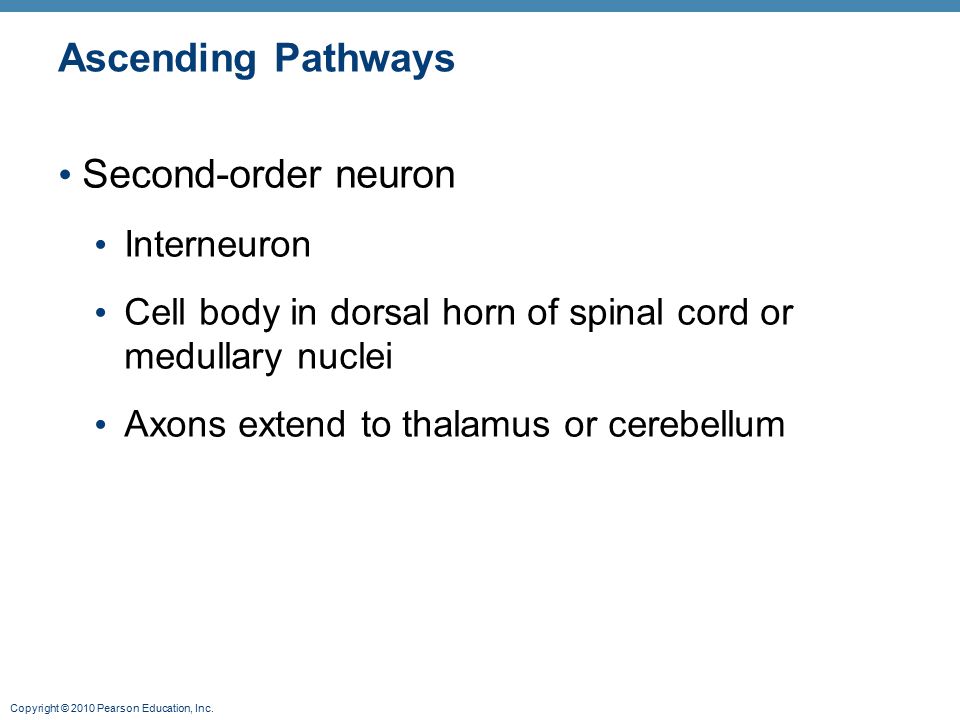 Ascending Pathways

• Second-order neuron

• Interneuron

• Cell body in dorsal horn of spinal cord or medullary nuclei

• Axons extend to thalamus or cerebellum

Copyright © 2010 Pearson Education, Inc.